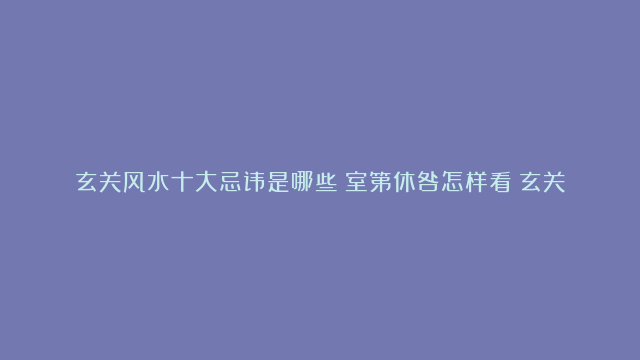 玄关风水十大忌讳是哪些 室第休咎怎样看 玄关